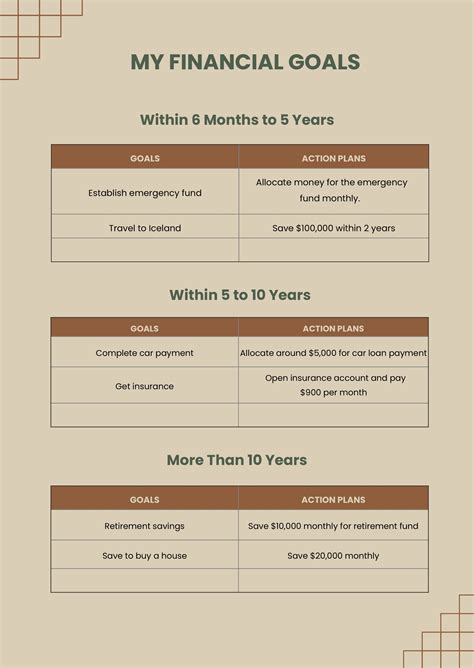 MY FINANCIAL GOALS

Within 6 Months to 5 Years

| GOALS | ACTION PLANS |
|---|---|
| Establish emergency fund | Allocate money for the emergency fund monthly. |
| Travel to Iceland | Save $100,000 within 2 years |
| | |

Within 5 to 10 Years

| GOALS | ACTION PLANS |
|---|---|
| Complete car payment | Allocate around $5,000 for car loan payment |
| Get insurance | Open insurance account and pay $900 per month |
| | |

More Than 10 Years

| GOALS | ACTION PLANS |
|---|---|
| Retirement savings | Save $10,000 monthly for retirement fund |
| Save to buy a house | Save $20,000 monthly |
| | |